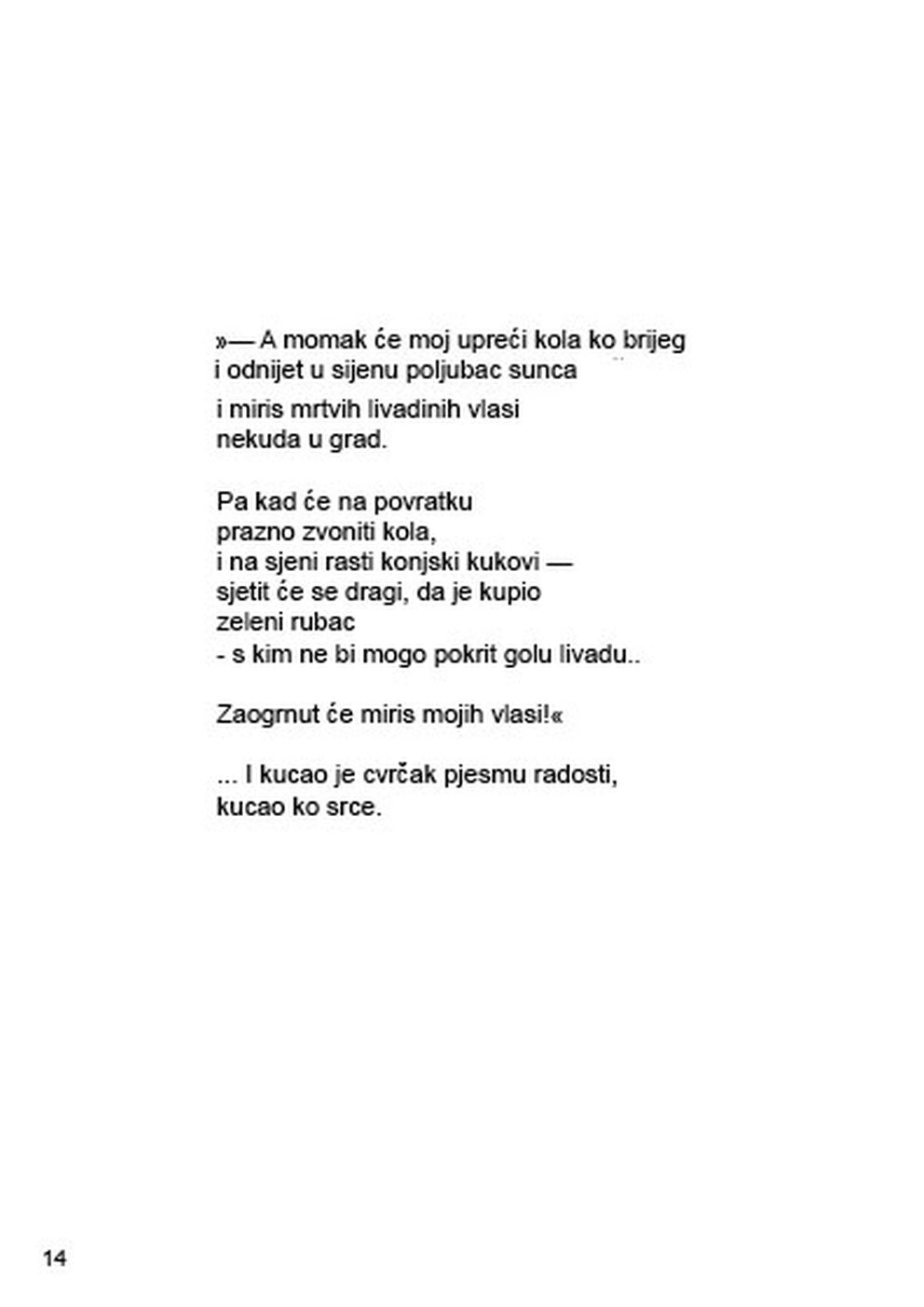 »— A momak će moj upreći kola ko brijeg
i odnijet u sijenu poljubac sunca
i miris mrtvih livadinih vlasi
nekuda u grad.

Pa kad će na povratku
prazno zvoniti kola,
i na sjeni rasti konjski kukovi —
sjetit će se dragi, da je kupio
zeleni rubac
- s kim ne bi mogo pokrit golu livadu..

Zaogrnut će miris mojih vlasi!«

... I kucao je cvrčak pjesmu radosti,
kucao ko srce.

14